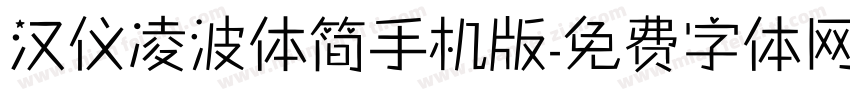 汉仪凌波体简手机版-免费字体网